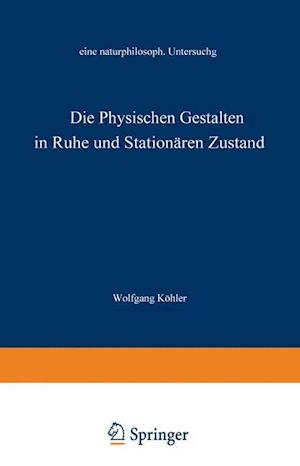 eine naturphilosoph. Untersuchg

Die Physischen Gestalten in Ruhe und Stationären Zustand

Wolfgang Köhler

Springer